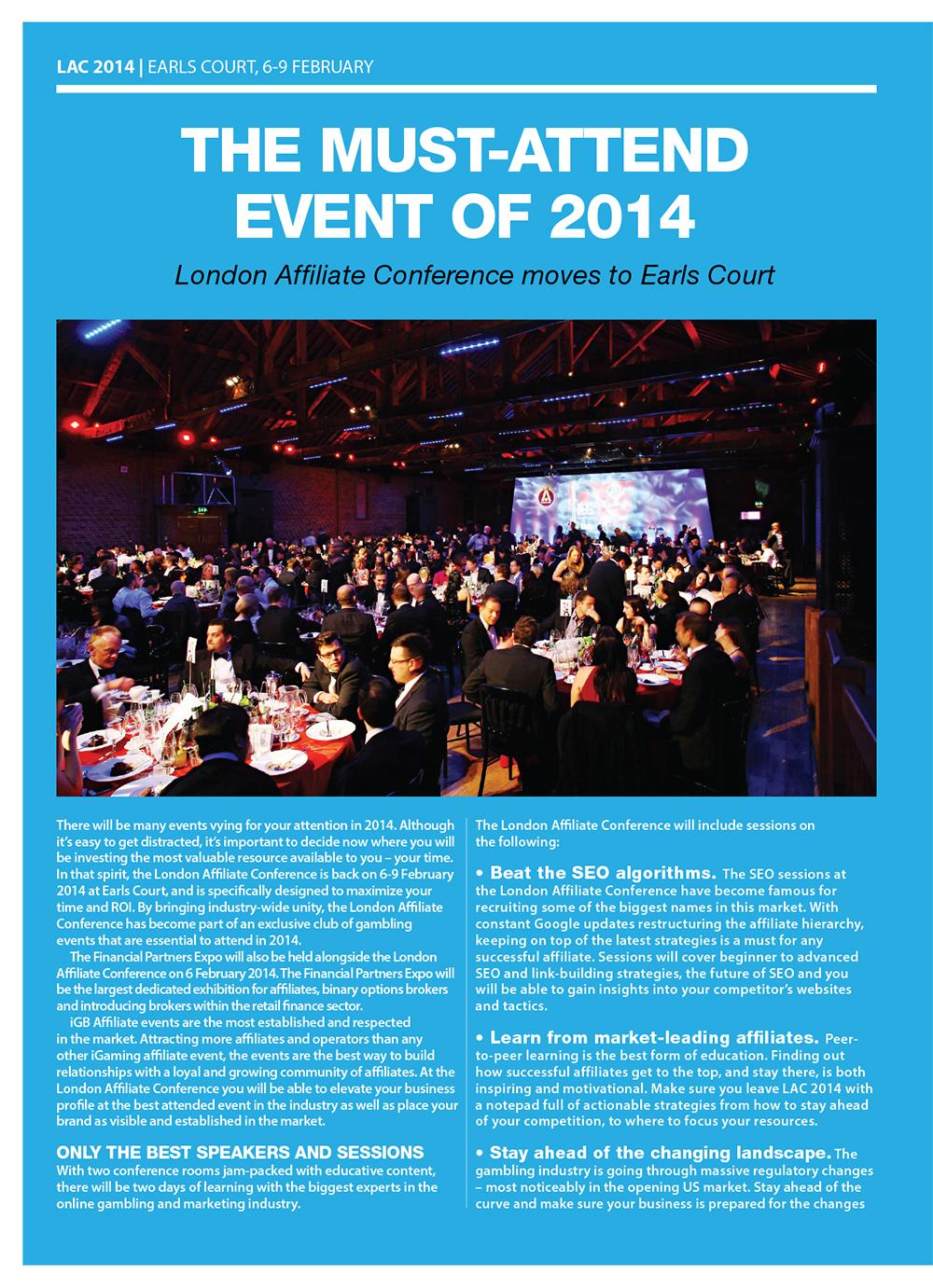 LAC 2014 | EARLS COURT, 6-9 FEBRUARY

THE MUST-ATTEND EVENT OF 2014

London Affiliate Conference moves to Earls Court

There will be many events vying for your attention in 2014. Although it's easy to get distracted, it's important to decide now where you will be investing the most valuable resource available to you – your time. In that spirit, the London Affiliate Conference is back on 6-9 February 2014 at Earls Court, and is specifically designed to maximize your time and ROI. By bringing industry-wide unity, the London Affiliate Conference has become part of an exclusive club of gambling events that are essential to attend in 2014.

The Financial Partners Expo will also be held alongside the London Affiliate Conference on 6 February 2014. The Financial Partners Expo will be the largest dedicated exhibition for affiliates, binary options brokers and introducing brokers within the retail finance sector.

iGB Affiliate events are the most established and respected in the market. Attracting more affiliates and operators than any other iGaming affiliate event, the events are the best way to build relationships with a loyal and growing community of affiliates. At the London Affiliate Conference you will be able to elevate your business profile at the best attended event in the industry as well as place your brand as visible and established in the market.

ONLY THE BEST SPEAKERS AND SESSIONS
With two conference rooms jam-packed with educative content, there will be two days of learning with the biggest experts in the online gambling and marketing industry.

The London Affiliate Conference will include sessions on the following:

• Beat the SEO algorithms. The SEO sessions at the London Affiliate Conference have become famous for recruiting some of the biggest names in this market. With constant Google updates restructuring the affiliate hierarchy, keeping on top of the latest strategies is a must for any successful affiliate. Sessions will cover beginner to advanced SEO and link-building strategies, the future of SEO and you will be able to gain insights into your competitor's websites and tactics.

• Learn from market-leading affiliates. Peer-to-peer learning is the best form of education. Finding out how successful affiliates get to the top, and stay there, is both inspiring and motivational. Make sure you leave LAC 2014 with a notepad full of actionable strategies from how to stay ahead of your competition, to where to focus your resources.

• Stay ahead of the changing landscape. The gambling industry is going through massive regulatory changes – most noticeably in the opening US market. Stay ahead of the curve and make sure your business is prepared for the changes